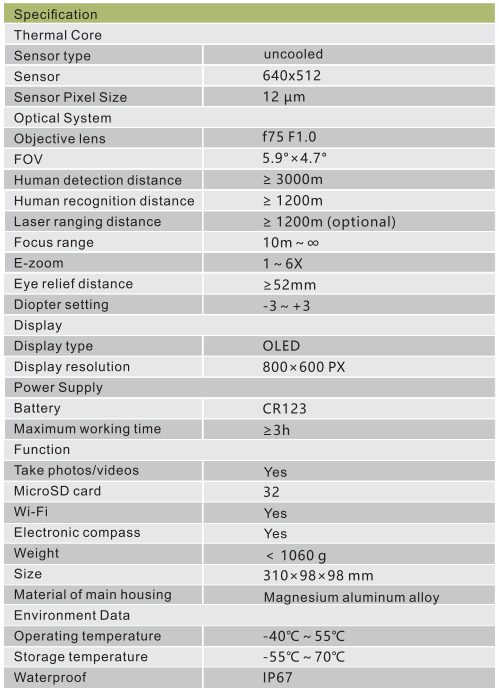 | Specification | |
|---|---|
| Thermal Core | |
| Sensor type | uncooled |
| Sensor | 640x512 |
| Sensor Pixel Size | 12 μm |
| Optical System | |
| Objective lens | f75 F1.0 |
| FOV | 5.9°×4.7° |
| Human detection distance | ≥ 3000m |
| Human recognition distance | ≥ 1200m |
| Laser ranging distance | ≥ 1200m (optional) |
| Focus range | 10m ~ ∞ |
| E-zoom | 1 ~ 6X |
| Eye relief distance | ≥52mm |
| Diopter setting | -3 ~ +3 |
| Display | |
| Display type | OLED |
| Display resolution | 800×600 PX |
| Power Supply | |
| Battery | CR123 |
| Maximum working time | ≥3h |
| Function | |
| Take photos/videos | Yes |
| MicroSD card | 32 |
| Wi-Fi | Yes |
| Electronic compass | Yes |
| Weight | < 1060 g |
| Size | 310×98×98 mm |
| Material of main housing | Magnesium aluminum alloy |
| Environment Data | |
| Operating temperature | -40℃ ~ 55℃ |
| Storage temperature | -55℃ ~ 70℃ |
| Waterproof | IP67 |